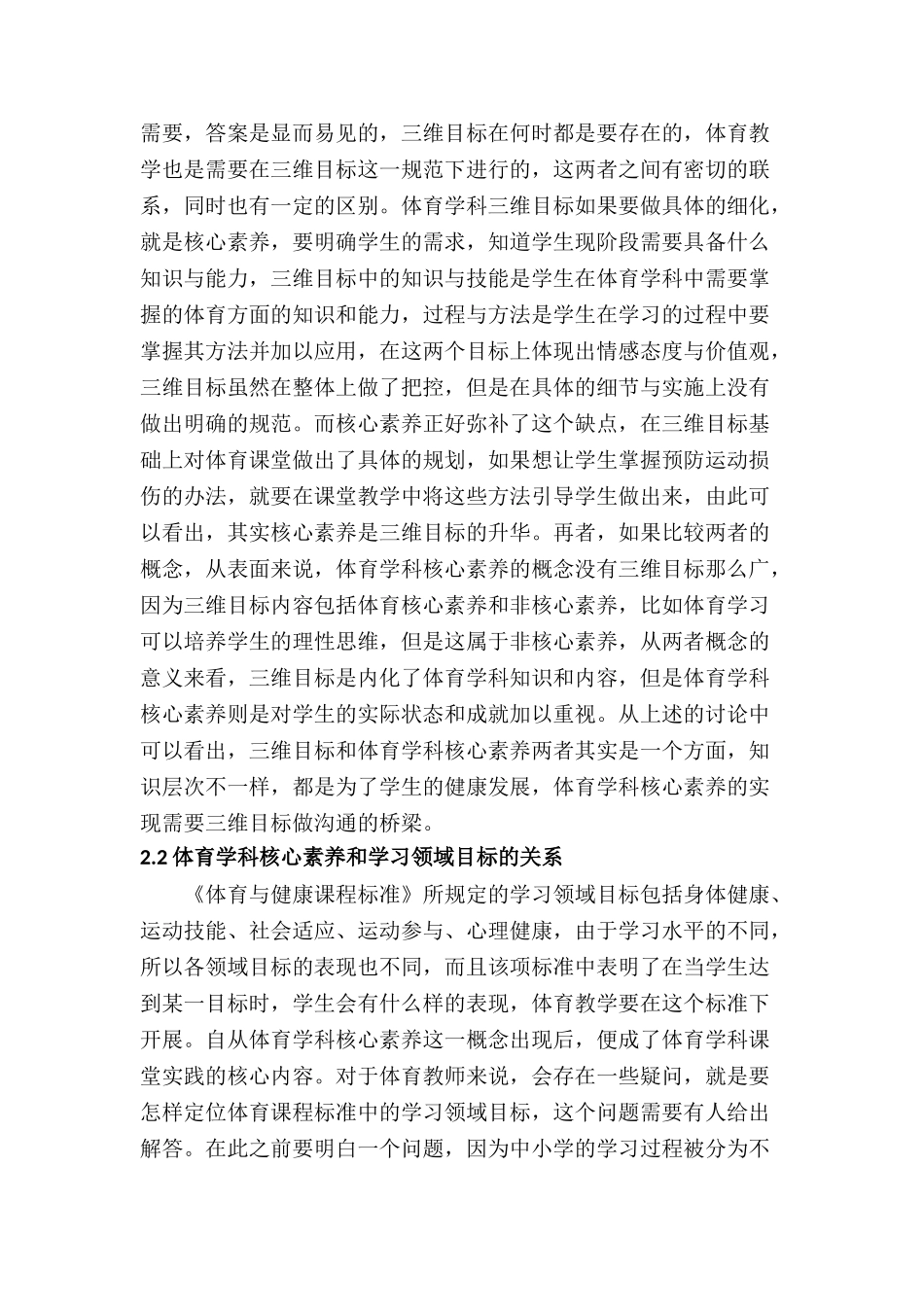 需要，答案是显而易见的，三维目标在何时都是要存在的，体育教学也是需要在三维目标这一规范下进行的，这两者之间有密切的联系，同时也有一定的区别。体育学科三维目标如果要做具体的细化，就是核心素养，要明确学生的需求，知道学生现阶段需要具备什么知识与能力，三维目标中的知识与技能是学生在体育学科中需要掌握的体育方面的知识和能力，过程与方法是学生在学习的过程中要掌握其方法并加以应用，在这两个目标上体现出情感态度与价值观，三维目标虽然在整体上做了把控，但是在具体的细节与实施上没有做出明确的规范。而核心素养正好弥补了这个缺点，在三维目标基础上对体育课堂做出了具体的规划，如果想让学生掌握预防运动损伤的办法，就要在课堂教学中将这些方法引导学生做出来，由此可以看出，其实核心素养是三维目标的升华。再者，如果比较两者的概念，从表面来说，体育学科核心素养的概念没有三维目标那么广，因为三维目标内容包括体育核心素养和非核心素养，比如体育学习可以培养学生的理性思维，但是这属于非核心素养，从两者概念的意义来看，三维目标是内化了体育学科知识和内容，但是体育学科核心素养则是对学生的实际状态和成就加以重视。从上述的讨论中可以看出，三维目标和体育学科核心素养两者其实是一个方面，知识层次不一样，都是为了学生的健康发展，体育学科核心素养的实现需要三维目标做沟通的桥梁。

2.2 体育学科核心素养和学习领域目标的关系

《体育与健康课程标准》所规定的学习领域目标包括身体健康、运动技能、社会适应、运动参与、心理健康，由于学习水平的不同，所以各领域目标的表现也不同，而且该项标准中表明了在当学生达到某一目标时，学生会有什么样的表现，体育教学要在这个标准下开展。自从体育学科核心素养这一概念出现后，便成了体育学科课堂实践的核心内容。对于体育教师来说，会存在一些疑问，就是要怎样定位体育课程标准中的学习领域目标，这个问题需要有人给出解答。在此之前要明白一个问题，因为中小学的学习过程被分为不